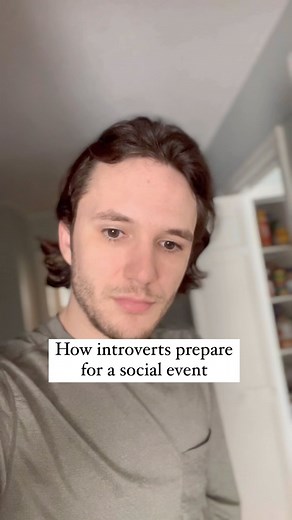 How introverts prepare for a social event